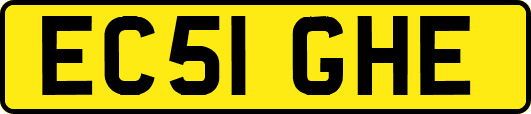 EC51 GHE